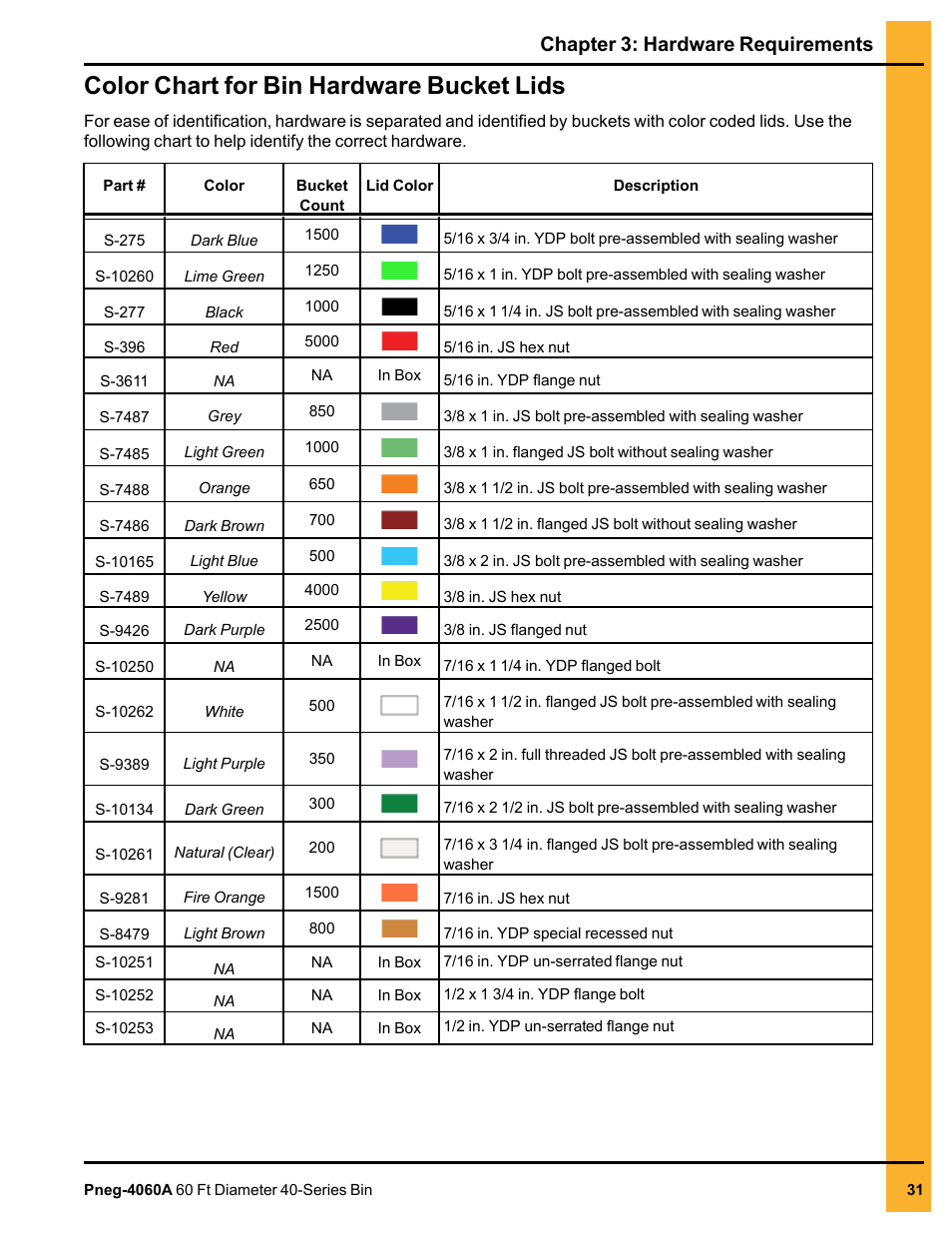 Chapter 3: Hardware Requirements

Color Chart for Bin Hardware Bucket Lids

For ease of identification, hardware is separated and identified by buckets with color coded lids. Use the following chart to help identify the correct hardware.

| Part # | Color | Bucket Count | Lid Color | Description |
|---|---|---|---|---|
| S-275 | Dark Blue | 1500 | | 5/16 x 3/4 in. YDP bolt pre-assembled with sealing washer |
| S-10260 | Lime Green | 1250 | | 5/16 x 1 in. YDP bolt pre-assembled with sealing washer |
| S-277 | Black | 1000 | | 5/16 x 1 1/4 in. JS bolt pre-assembled with sealing washer |
| S-396 | Red | 5000 | | 5/16 in. JS hex nut |
| S-3611 | NA | NA | In Box | 5/16 in. YDP flange nut |
| S-7487 | Grey | 850 | | 3/8 x 1 in. JS bolt pre-assembled with sealing washer |
| S-7485 | Light Green | 1000 | | 3/8 x 1 in. flanged JS bolt without sealing washer |
| S-7488 | Orange | 650 | | 3/8 x 1 1/2 in. JS bolt pre-assembled with sealing washer |
| S-7486 | Dark Brown | 700 | | 3/8 x 1 1/2 in. flanged JS bolt without sealing washer |
| S-10165 | Light Blue | 500 | | 3/8 x 2 in. JS bolt pre-assembled with sealing washer |
| S-7489 | Yellow | 4000 | | 3/8 in. JS hex nut |
| S-9426 | Dark Purple | 2500 | | 3/8 in. JS flanged nut |
| S-10250 | NA | NA | In Box | 7/16 x 1 1/4 in. YDP flanged bolt |
| S-10262 | White | 500 | | 7/16 x 1 1/2 in. flanged JS bolt pre-assembled with sealing washer |
| S-9389 | Light Purple | 350 | | 7/16 x 2 in. full threaded JS bolt pre-assembled with sealing washer |
| S-10134 | Dark Green | 300 | | 7/16 x 2 1/2 in. JS bolt pre-assembled with sealing washer |
| S-10261 | Natural (Clear) | 200 | | 7/16 x 3 1/4 in. flanged JS bolt pre-assembled with sealing washer |
| S-9281 | Fire Orange | 1500 | | 7/16 in. JS hex nut |
| S-8479 | Light Brown | 800 | | 7/16 in. YDP special recessed nut |
| S-10251 | NA | NA | In Box | 7/16 in. YDP un-serrated flange nut |
| S-10252 | NA | NA | In Box | 1/2 x 1 3/4 in. YDP flange bolt |
| S-10253 | NA | NA | In Box | 1/2 in. YDP un-serrated flange nut |

Pneg-4060A 60 Ft Diameter 40-Series Bin

31